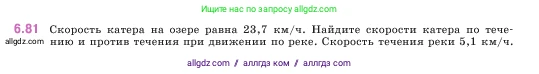 Ищите нас по запросу allgdz.com

6.81 Скорость катера на озере равна 23,7 км/ч. Найдите скорости катера по течению и против течения при движении по реке. Скорость течения реки 5,1 км/ч.
allgdz.com

allgdz com / аллгдз ком / аллгдз com